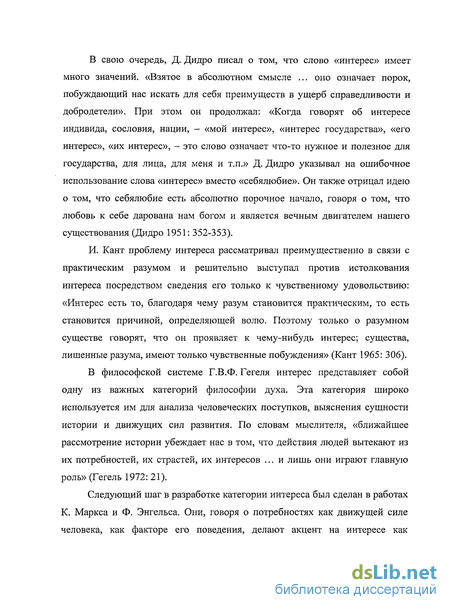 В свою очередь, Д. Дидро писал о том, что слово «интерес» имеет много значений. «Взятое в абсолютном смысле … оно означает порок, побуждающий нас искать для себя преимуществ в ущерб справедливости и добродетели». При этом он продолжал: «Когда говорят об интересе индивида, сословия, нации, – «мой интерес», «интерес государства», «его интерес», «их интерес», – это слово означает что-то нужное и полезное для государства, для лица, для меня и т.п.» Д. Дидро указывал на ошибочное использование слова «интерес» вместо «себялюбие». Он также отрицал идею о том, что себялюбие есть абсолютно порочное начало, говоря о том, что любовь к себе дарована нам богом и является вечным двигателем нашего существования (Дидро 1951: 352-353).

И. Кант проблему интереса рассматривал преимущественно в связи с практическим разумом и решительно выступал против истолкования интереса посредством сведения его только к чувственному удовольствию: «Интерес есть то, благодаря чему разум становится практическим, то есть становится причиной, определяющей волю. Поэтому только о разумном существе говорят, что он проявляет к чему-нибудь интерес; существа, лишенные разума, имеют только чувственные побуждения» (Кант 1965: 306).

В философской системе Г.В.Ф. Гегеля интерес представляет собой одну из важных категорий философии духа. Эта категория широко используется им для анализа человеческих поступков, выяснения сущности истории и движущих сил развития. По словам мыслителя, «ближайшее рассмотрение истории убеждает нас в том, что действия людей вытекают из их потребностей, их страстей, их интересов … и лишь они играют главную роль» (Гегель 1972: 21).

Следующий шаг в разработке категории интереса был сделан в работах К. Маркса и Ф. Энгельса. Они, говоря о потребностях как движущей силе человека, как факторе его поведения, делают акцент на интересе как

dsLib.net
библиотека диссертаций